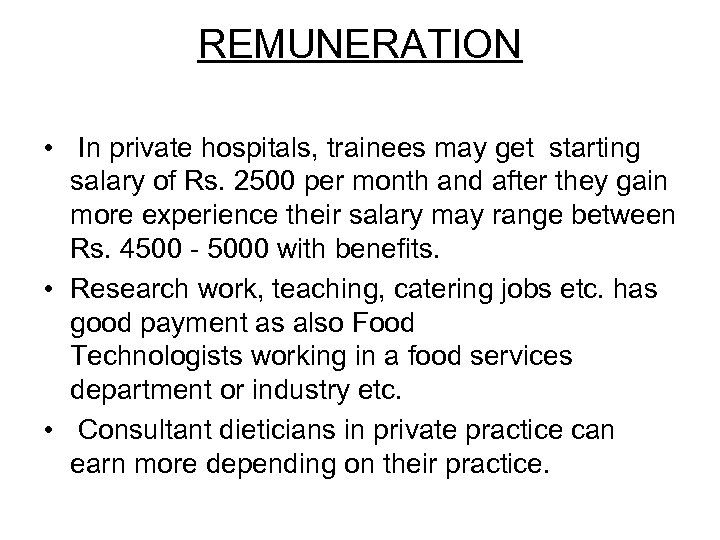 REMUNERATION

• In private hospitals, trainees may get starting salary of Rs. 2500 per month and after they gain more experience their salary may range between Rs. 4500 - 5000 with benefits.

• Research work, teaching, catering jobs etc. has good payment as also Food Technologists working in a food services department or industry etc.

• Consultant dieticians in private practice can earn more depending on their practice.